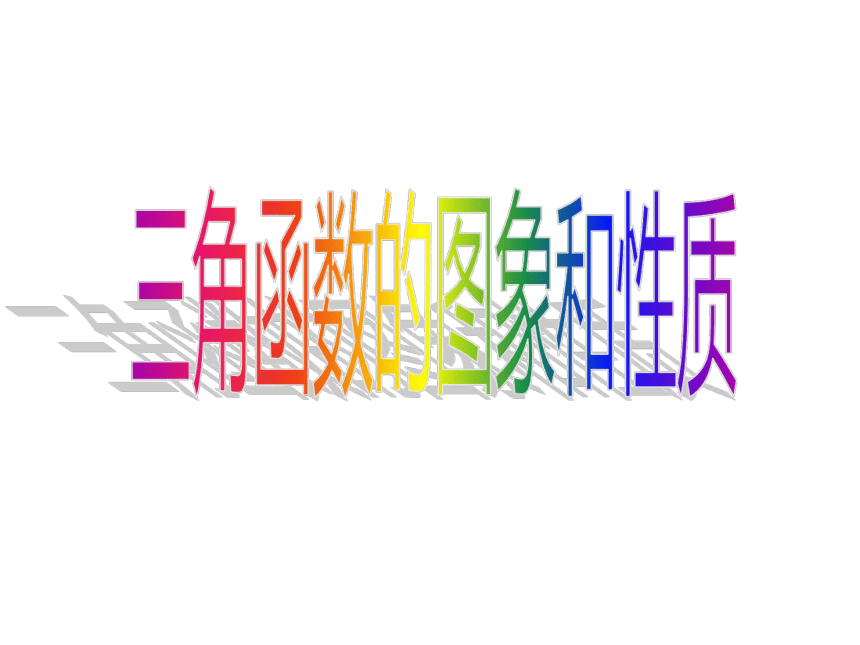 三角函数的图象和性质